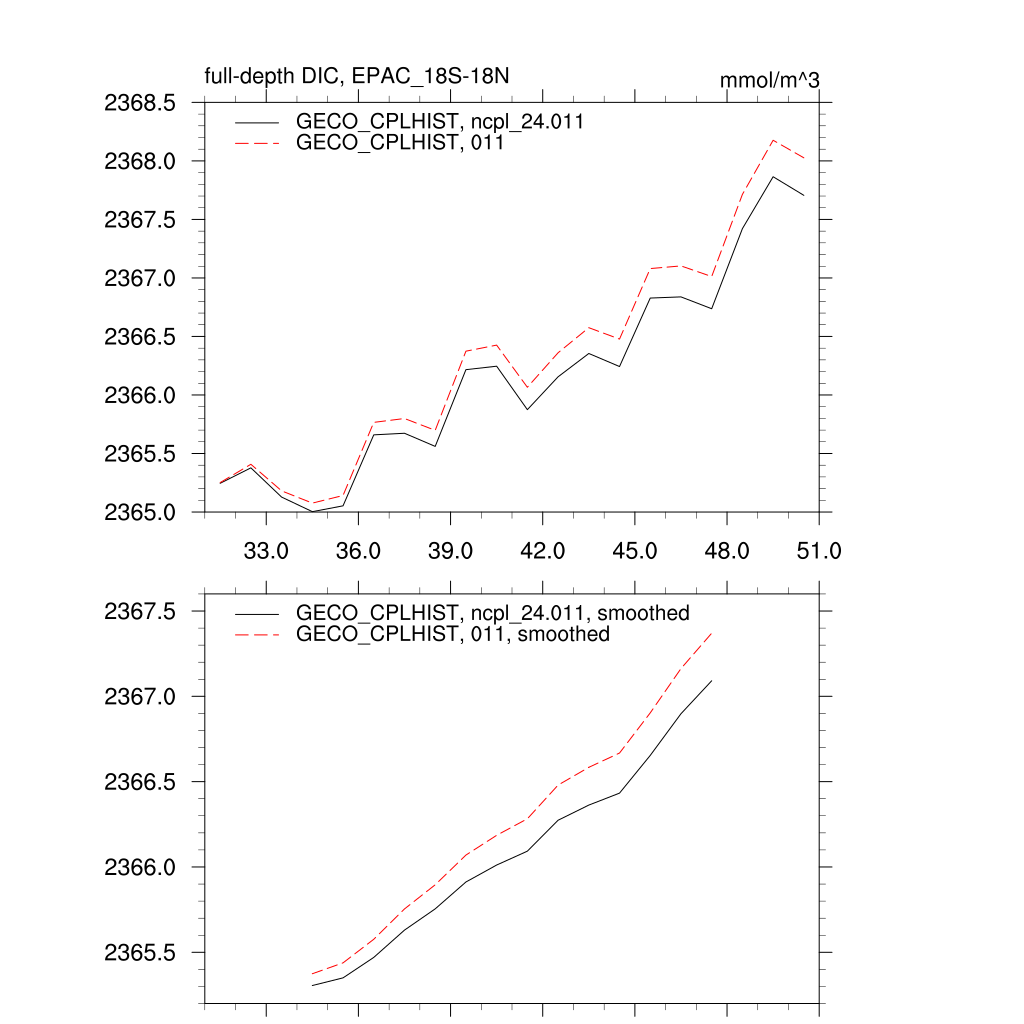 full-depth DIC, EPAC_18S-18N

mmol/m^3

GECO_CPLHIST, ncpl_24.011
GECO_CPLHIST, 011

2368.5
2368.0
2367.5
2367.0
2366.5
2366.0
2365.5
2365.0

33.0
36.0
39.0
42.0
45.0
48.0
51.0

GECO_CPLHIST, ncpl_24.011, smoothed
GECO_CPLHIST, 011, smoothed

2367.5
2367.0
2366.5
2366.0
2365.5